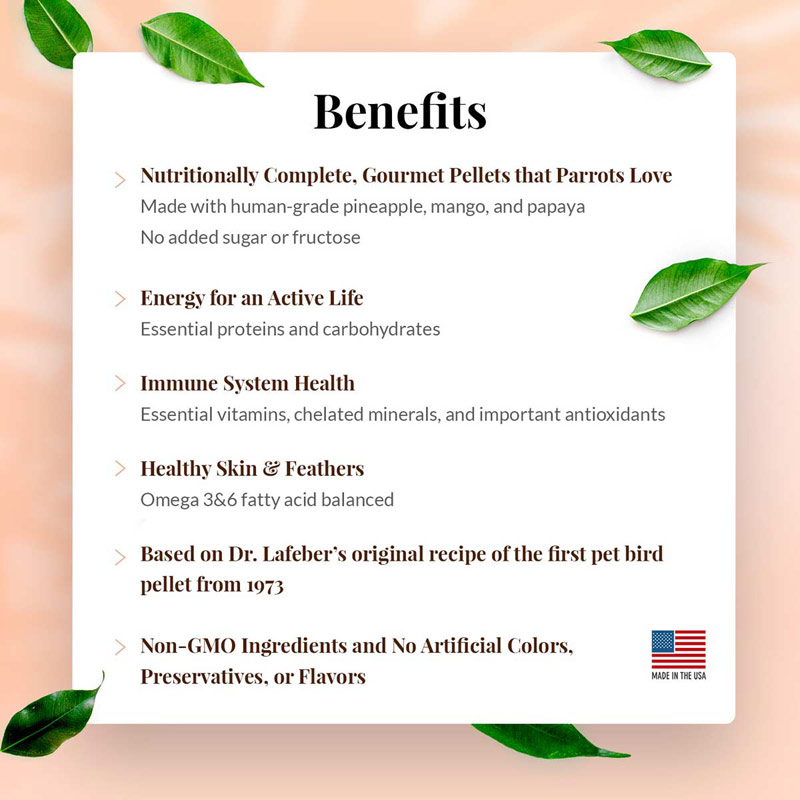 Benefits

> Nutritionally Complete, Gourmet Pellets that Parrots Love
Made with human-grade pineapple, mango, and papaya
No added sugar or fructose

> Energy for an Active Life
Essential proteins and carbohydrates

> Immune System Health
Essential vitamins, chelated minerals, and important antioxidants

> Healthy Skin & Feathers
Omega 3&6 fatty acid balanced

> Based on Dr. Lafeber's original recipe of the first pet bird pellet from 1973

> Non-GMO Ingredients and No Artificial Colors, Preservatives, or Flavors

MADE IN THE USA